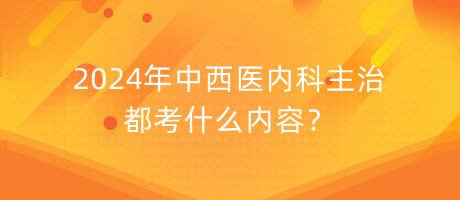 2024年中西医内科主治都考什么内容？